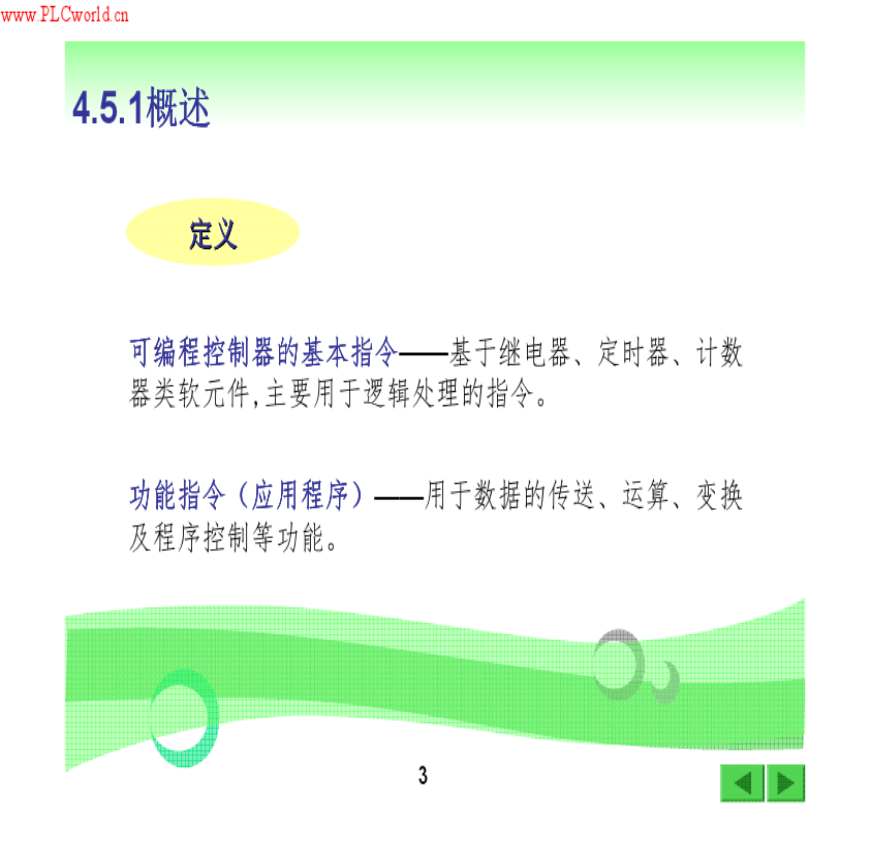 www.PLCworld.cn

4.5.1概述

定义

可编程控制器的基本指令——基于继电器、定时器、计数器类软元件,主要用于逻辑处理的指令。

功能指令(应用程序)——用于数据的传送、运算、变换及程序控制等功能。

3